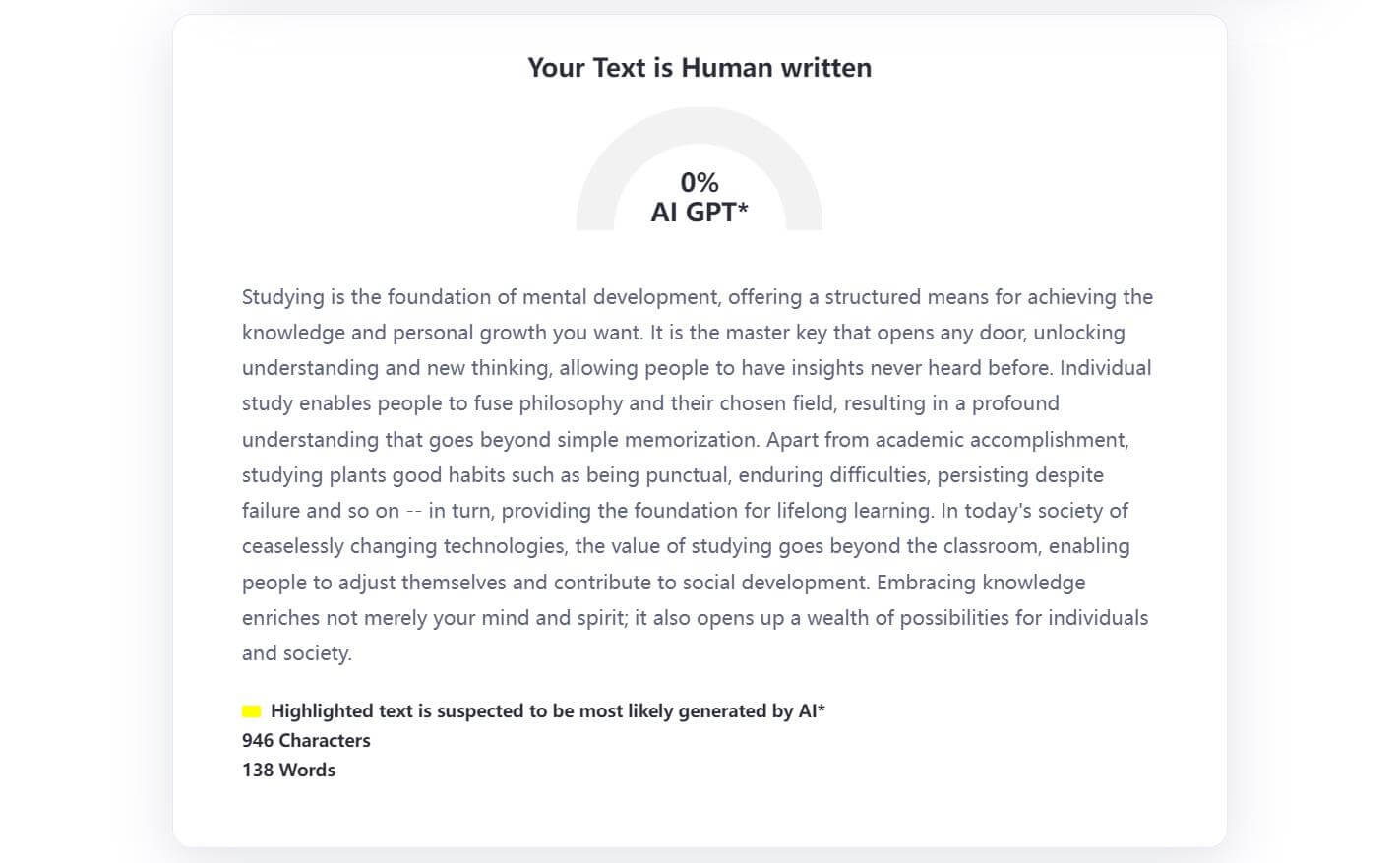 Your Text is Human written

0%
AI GPT*

Studying is the foundation of mental development, offering a structured means for achieving the knowledge and personal growth you want. It is the master key that opens any door, unlocking understanding and new thinking, allowing people to have insights never heard before. Individual study enables people to fuse philosophy and their chosen field, resulting in a profound understanding that goes beyond simple memorization. Apart from academic accomplishment, studying plants good habits such as being punctual, enduring difficulties, persisting despite failure and so on -- in turn, providing the foundation for lifelong learning. In today's society of ceaselessly changing technologies, the value of studying goes beyond the classroom, enabling people to adjust themselves and contribute to social development. Embracing knowledge enriches not merely your mind and spirit; it also opens up a wealth of possibilities for individuals and society.

Highlighted text is suspected to be most likely generated by AI*
946 Characters
138 Words